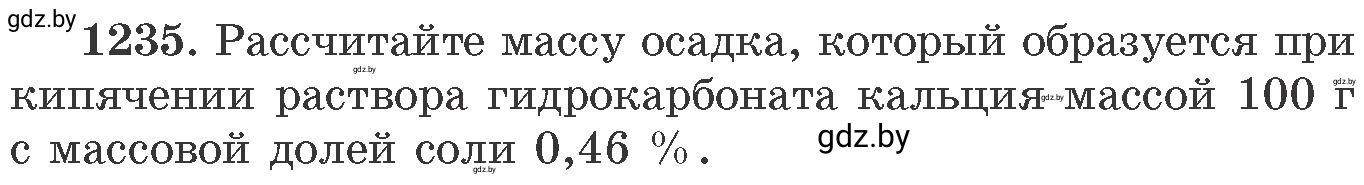 gdz.by
1235. Рассчитайте массу осадка, который образуется при кипячении раствора гидрокарбоната кальция массой 100 г с массовой долей соли 0,46 %.
gdz.by
gdz.by
gdz.by
gdz.by